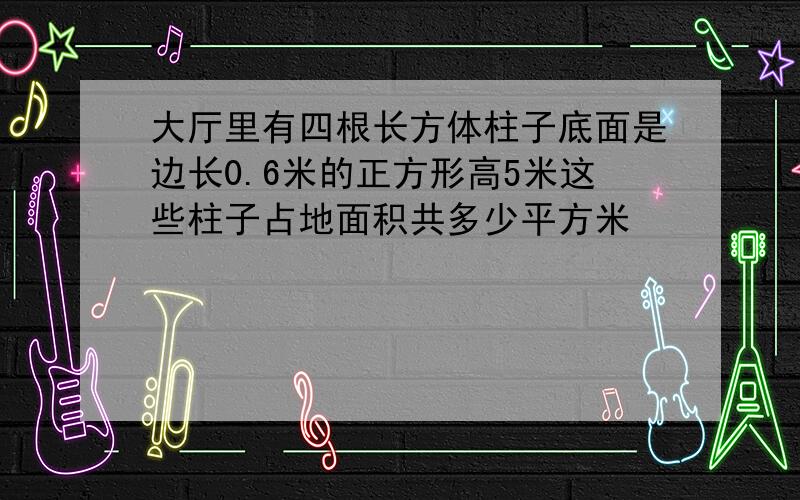 大厅里有四根长方体柱子底面是边长0.6米的正方形高5米这些柱子占地面积共多少平方米